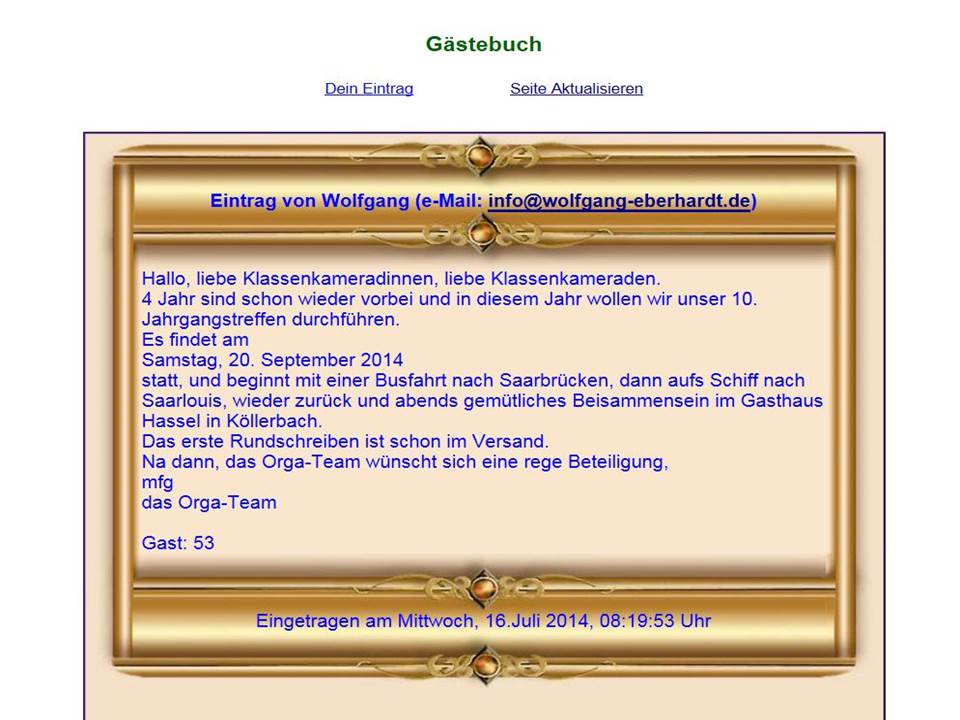 Gästebuch

Dein Eintrag

Seite Aktualisieren

Eintrag von Wolfgang (e-Mail: info@wolfgang-eberhardt.de)

Hallo, liebe Klassenkameradinnen, liebe Klassenkameraden.
4 Jahr sind schon wieder vorbei und in diesem Jahr wollen wir unser 10. Jahrgangstreffen durchführen.
Es findet am
Samstag, 20. September 2014
statt, und beginnt mit einer Busfahrt nach Saarbrücken, dann aufs Schiff nach Saarlouis, wieder zurück und abends gemütliches Beisammensein im Gasthaus Hassel in Köllerbach.
Das erste Rundschreiben ist schon im Versand.
Na dann, das Orga-Team wünscht sich eine rege Beteiligung,
mfg
das Orga-Team

Gast: 53

Eingetragen am Mittwoch, 16.Juli 2014, 08:19:53 Uhr